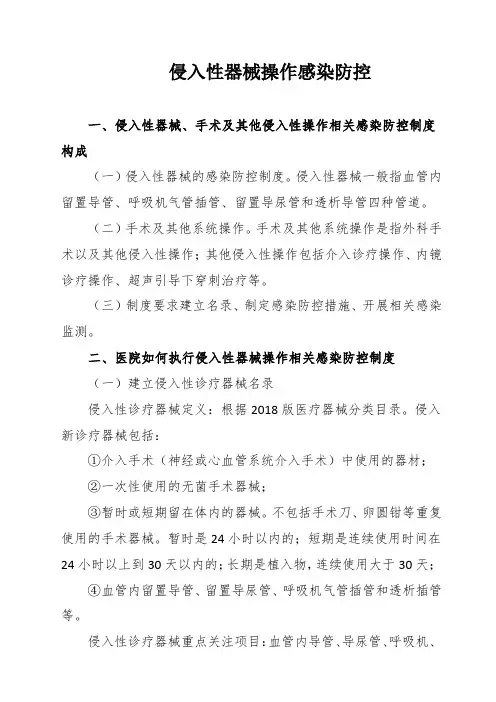 侵入性器械操作感染防控

一、侵入性器械、手术及其他侵入性操作相关感染防控制度构成

（一）侵入性器械的感染防控制度。侵入性器械一般指血管内留置导管、呼吸机气管插管、留置导尿管和透析导管四种管道。

（二）手术及其他系统操作。手术及其他系统操作是指外科手术以及其他侵入性操作；其他侵入性操作包括介入诊疗操作、内镜诊疗操作、超声引导下穿刺治疗等。

（三）制度要求建立名录、制定感染防控措施、开展相关感染监测。

二、医院如何执行侵入性器械操作相关感染防控制度

（一）建立侵入性诊疗器械名录

侵入性诊疗器械定义：根据 2018 版医疗器械分类目录。侵入新诊疗器械包括：

①介入手术（神经或心血管系统介入手术）中使用的器材；

②一次性使用的无菌手术器械；

③暂时或短期留在体内的器械。不包括手术刀、卵圆钳等重复使用的手术器械。暂时是 24 小时以内的；短期是连续使用时间在 24 小时以上到 30 天以内的；长期是植入物，连续使用大于 30 天；

④血管内留置导管、留置导尿管、呼吸机气管插管和透析插管等。

侵入性诊疗器械重点关注项目：血管内导管、导尿管、呼吸机、